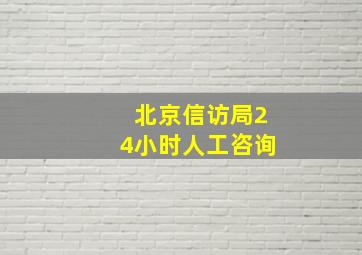 北京信访局24小时人工咨询